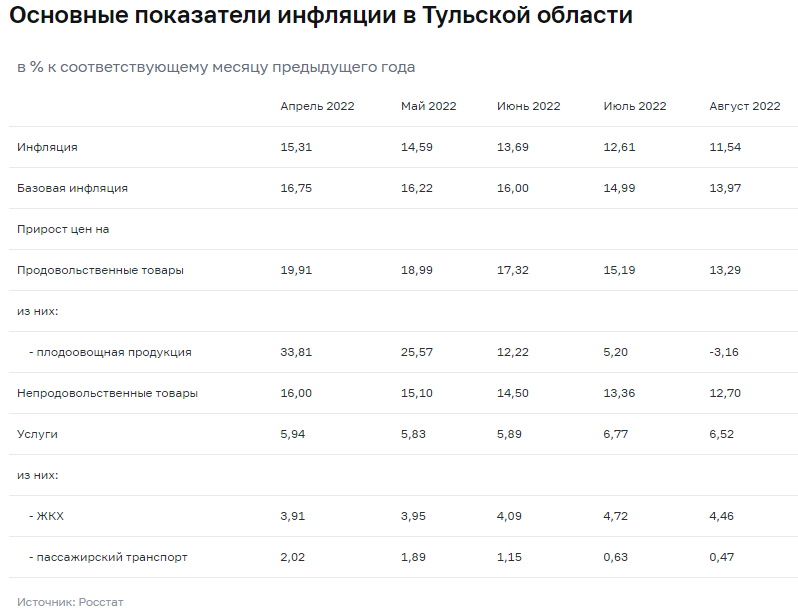 Основные показатели инфляции в Тульской области

в % к соответствующему месяцу предыдущего года

|  | Апрель 2022 | Май 2022 | Июнь 2022 | Июль 2022 | Август 2022 |
|---|---|---|---|---|---|
| Инфляция | 15,31 | 14,59 | 13,69 | 12,61 | 11,54 |
| Базовая инфляция | 16,75 | 16,22 | 16,00 | 14,99 | 13,97 |
| Прирост цен на |  |  |  |  |  |
| Продовольственные товары | 19,91 | 18,99 | 17,32 | 15,19 | 13,29 |
| из них: |  |  |  |  |  |
| - плодоовощная продукция | 33,81 | 25,57 | 12,22 | 5,20 | -3,16 |
| Непродовольственные товары | 16,00 | 15,10 | 14,50 | 13,36 | 12,70 |
| Услуги | 5,94 | 5,83 | 5,89 | 6,77 | 6,52 |
| из них: |  |  |  |  |  |
| - ЖКХ | 3,91 | 3,95 | 4,09 | 4,72 | 4,46 |
| - пассажирский транспорт | 2,02 | 1,89 | 1,15 | 0,63 | 0,47 |

Источник: Росстат